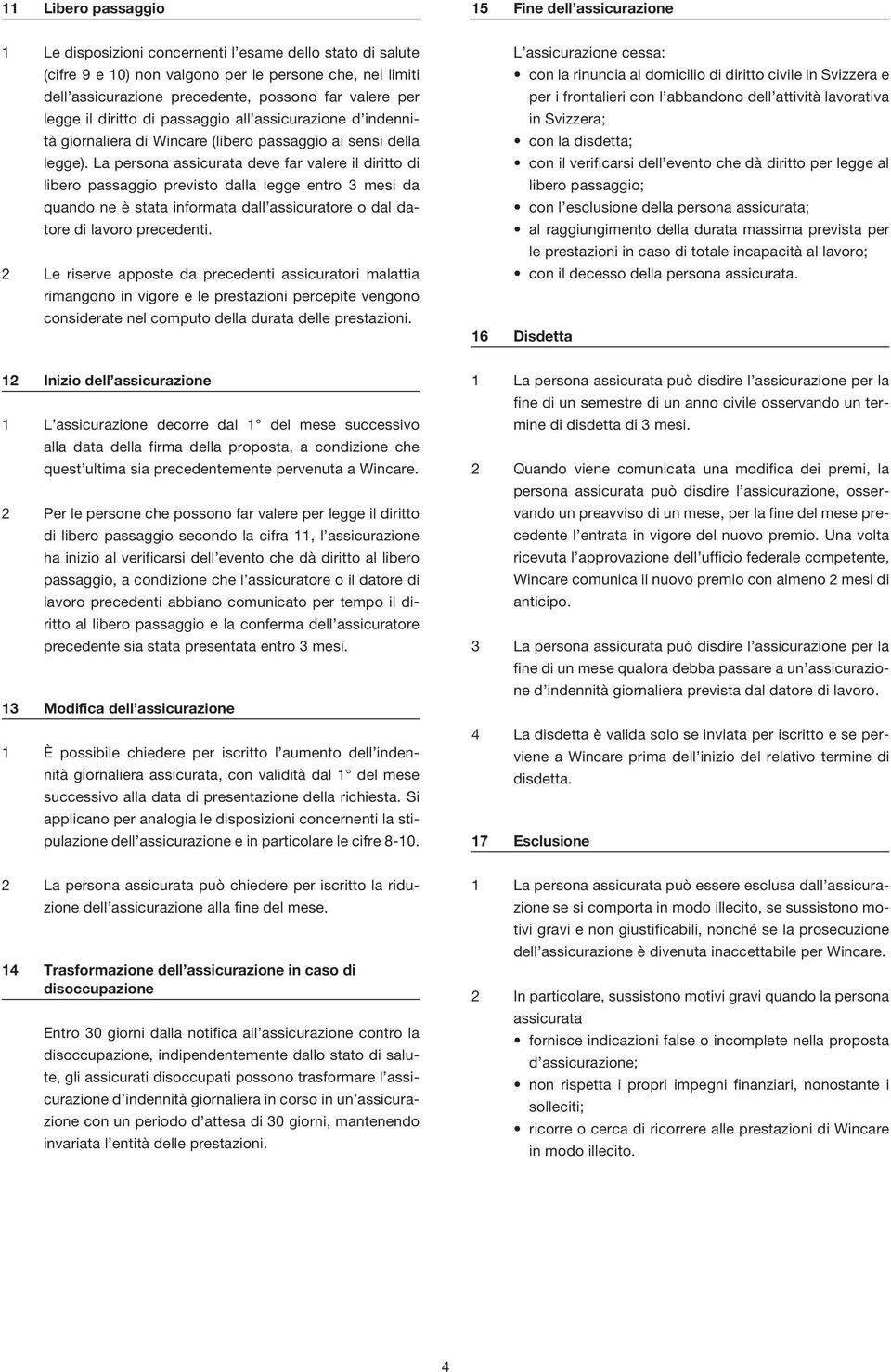 11 Libero passaggio

1 Le disposizioni concernenti l'esame dello stato di salute (cifre 9 e 10) non valgono per le persone che, nei limiti dell'assicurazione precedente, possono far valere per legge il diritto di passaggio all'assicurazione d'indennità giornaliera di Wincare (libero passaggio ai sensi della legge). La persona assicurata deve far valere il diritto di libero passaggio previsto dalla legge entro 3 mesi da quando ne è stata informata dall'assicuratore o dal datore di lavoro precedenti.

2 Le riserve apposte da precedenti assicuratori malattia rimangono in vigore e le prestazioni percepite vengono considerate nel computo della durata delle prestazioni.

12 Inizio dell'assicurazione

1 L'assicurazione decorre dal 1° del mese successivo alla data della firma della proposta, a condizione che quest'ultima sia precedentemente pervenuta a Wincare.

2 Per le persone che possono far valere per legge il diritto di libero passaggio secondo la cifra 11, l'assicurazione ha inizio al verificarsi dell'evento che dà diritto al libero passaggio, a condizione che l'assicuratore o il datore di lavoro precedenti abbiano comunicato per tempo il diritto al libero passaggio e la conferma dell'assicuratore precedente sia stata presentata entro 3 mesi.

13 Modifica dell'assicurazione

1 È possibile chiedere per iscritto l'aumento dell'indennità giornaliera assicurata, con validità dal 1° del mese successivo alla data di presentazione della richiesta. Si applicano per analogia le disposizioni concernenti la stipulazione dell'assicurazione e in particolare le cifre 8-10.

2 La persona assicurata può chiedere per iscritto la riduzione dell'assicurazione alla fine del mese.

14 Trasformazione dell'assicurazione in caso di disoccupazione

Entro 30 giorni dalla notifica all'assicurazione contro la disoccupazione, indipendentemente dallo stato di salute, gli assicurati disoccupati possono trasformare l'assicurazione d'indennità giornaliera in corso in un'assicurazione con un periodo d'attesa di 30 giorni, mantenendo invariata l'entità delle prestazioni.

15 Fine dell'assicurazione

L'assicurazione cessa:
• con la rinuncia al domicilio di diritto civile in Svizzera e per i frontalieri con l'abbandono dell'attività lavorativa in Svizzera;
• con la disdetta;
• con il verificarsi dell'evento che dà diritto per legge al libero passaggio;
• con l'esclusione della persona assicurata;
• al raggiungimento della durata massima prevista per le prestazioni in caso di totale incapacità al lavoro;
• con il decesso della persona assicurata.

16 Disdetta

1 La persona assicurata può disdire l'assicurazione per la fine di un semestre di un anno civile osservando un termine di disdetta di 3 mesi.

2 Quando viene comunicata una modifica dei premi, la persona assicurata può disdire l'assicurazione, osservando un preavviso di un mese, per la fine del mese precedente l'entrata in vigore del nuovo premio. Una volta ricevuta l'approvazione dell'ufficio federale competente, Wincare comunica il nuovo premio con almeno 2 mesi di anticipo.

3 La persona assicurata può disdire l'assicurazione per la fine di un mese qualora debba passare a un'assicurazione d'indennità giornaliera prevista dal datore di lavoro.

4 La disdetta è valida solo se inviata per iscritto e se perviene a Wincare prima dell'inizio del relativo termine di disdetta.

17 Esclusione

1 La persona assicurata può essere esclusa dall'assicurazione se si comporta in modo illecito, se sussistono motivi gravi e non giustificabili, nonché se la prosecuzione dell'assicurazione è divenuta inaccettabile per Wincare.

2 In particolare, sussistono motivi gravi quando la persona assicurata
• fornisce indicazioni false o incomplete nella proposta d'assicurazione;
• non rispetta i propri impegni finanziari, nonostante i solleciti;
• ricorre o cerca di ricorrere alle prestazioni di Wincare in modo illecito.

4